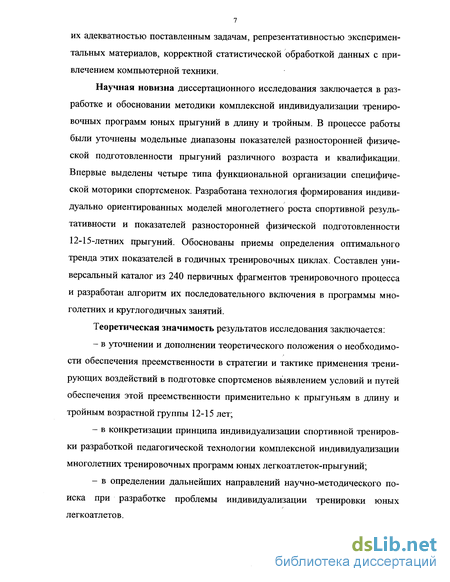 7

их адекватностью поставленным задачам, репрезентативностью экспериментальных материалов, корректной статистической обработкой данных с привлечением компьютерной техники.

Научная новизна диссертационного исследования заключается в разработке и обосновании методики комплексной индивидуализации тренировочных программ юных прыгуний в длину и тройным. В процессе работы были уточнены модельные диапазоны показателей разносторонней физической подготовленности прыгуний различного возраста и квалификации. Впервые выделены четыре типа функциональной организации специфической моторики спортсменок. Разработана технология формирования индивидуально ориентированных моделей многолетнего роста спортивной результативности и показателей разносторонней физической подготовленности 12-15-летних прыгуний. Обоснованы приемы определения оптимального тренда этих показателей в годичных тренировочных циклах. Составлен универсальный каталог из 240 первичных фрагментов тренировочного процесса и разработан алгоритм их последовательного включения в программы многолетних и круглогодичных занятий.

Теоретическая значимость результатов исследования заключается:

– в уточнении и дополнении теоретического положения о необходимости обеспечения преемственности в стратегии и тактике применения тренирующих воздействий в подготовке спортсменов выявлением условий и путей обеспечения этой преемственности применительно к прыгуньям в длину и тройным возрастной группы 12-15 лет;

– в конкретизации принципа индивидуализации спортивной тренировки разработкой педагогической технологии комплексной индивидуализации многолетних тренировочных программ юных легкоатлеток-прыгуний;

– в определении дальнейших направлений научно-методического поиска при разработке проблемы индивидуализации тренировки юных легкоатлетов.

dsLib.net
библиотека диссертаций